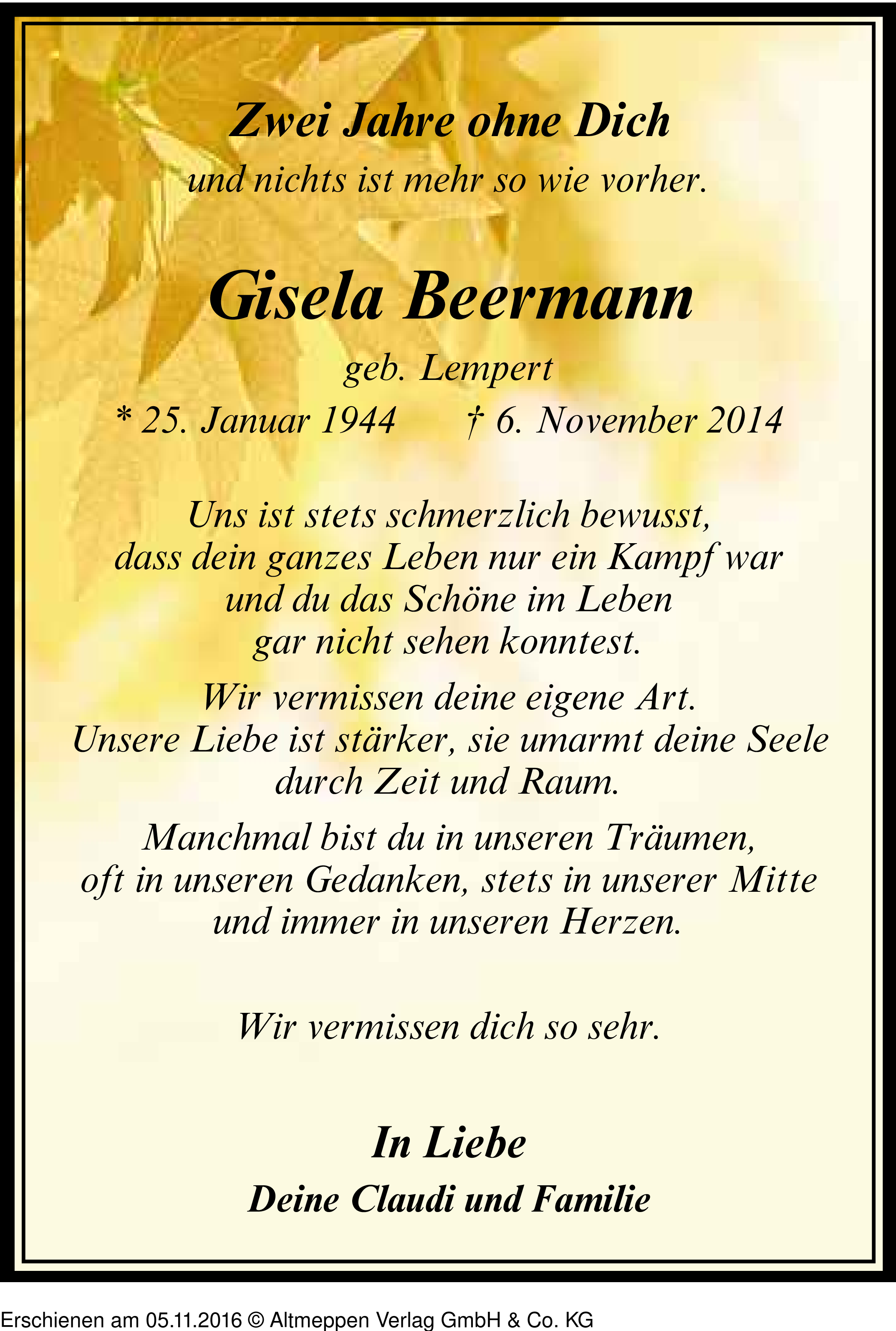 Zwei Jahre ohne Dich
und nichts ist mehr so wie vorher.

Gisela Beermann
geb. Lempert
* 25. Januar 1944 † 6. November 2014

Uns ist stets schmerzlich bewusst,
dass dein ganzes Leben nur ein Kampf war
und du das Schöne im Leben
gar nicht sehen konntest.

Wir vermissen deine eigene Art.
Unsere Liebe ist stärker, sie umarmt deine Seele
durch Zeit und Raum.

Manchmal bist du in unseren Träumen,
oft in unseren Gedanken, stets in unserer Mitte
und immer in unseren Herzen.

Wir vermissen dich so sehr.

In Liebe
Deine Claudi und Familie

Erschienen am 05.11.2016 © Altmeppen Verlag GmbH & Co. KG